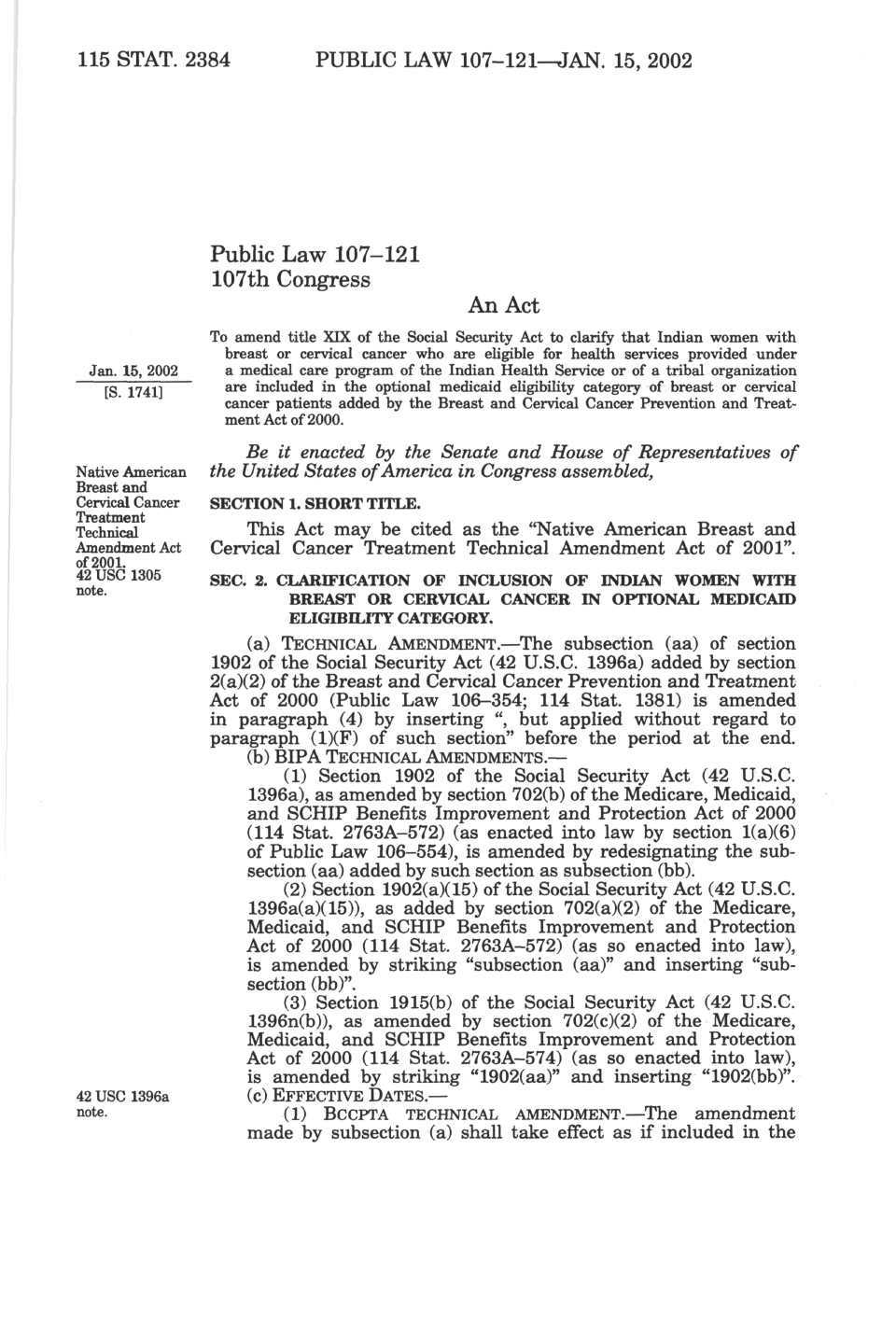 115 STAT. 2384 PUBLIC LAW 107–121—JAN. 15, 2002

Public Law 107–121
107th Congress

An Act

Jan. 15, 2002
[S. 1741]

To amend title XIX of the Social Security Act to clarify that Indian women with breast or cervical cancer who are eligible for health services provided under a medical care program of the Indian Health Service or of a tribal organization are included in the optional medicaid eligibility category of breast or cervical cancer patients added by the Breast and Cervical Cancer Prevention and Treatment Act of 2000.

Be it enacted by the Senate and House of Representatives of the United States of America in Congress assembled,

Native American Breast and Cervical Cancer Treatment Technical Amendment Act of 2001.
42 USC 1305 note.

SECTION 1. SHORT TITLE.

This Act may be cited as the "Native American Breast and Cervical Cancer Treatment Technical Amendment Act of 2001".

SEC. 2. CLARIFICATION OF INCLUSION OF INDIAN WOMEN WITH BREAST OR CERVICAL CANCER IN OPTIONAL MEDICAID ELIGIBILITY CATEGORY.

(a) TECHNICAL AMENDMENT.—The subsection (aa) of section 1902 of the Social Security Act (42 U.S.C. 1396a) added by section 2(a)(2) of the Breast and Cervical Cancer Prevention and Treatment Act of 2000 (Public Law 106–354; 114 Stat. 1381) is amended in paragraph (4) by inserting ", but applied without regard to paragraph (1)(F) of such section" before the period at the end.

(b) BIPA TECHNICAL AMENDMENTS.—

(1) Section 1902 of the Social Security Act (42 U.S.C. 1396a), as amended by section 702(b) of the Medicare, Medicaid, and SCHIP Benefits Improvement and Protection Act of 2000 (114 Stat. 2763A–572) (as enacted into law by section 1(a)(6) of Public Law 106–554), is amended by redesignating the subsection (aa) added by such section as subsection (bb).

(2) Section 1902(a)(15) of the Social Security Act (42 U.S.C. 1396a(a)(15)), as added by section 702(a)(2) of the Medicare, Medicaid, and SCHIP Benefits Improvement and Protection Act of 2000 (114 Stat. 2763A–572) (as so enacted into law), is amended by striking "subsection (aa)" and inserting "subsection (bb)".

(3) Section 1915(b) of the Social Security Act (42 U.S.C. 1396n(b)), as amended by section 702(c)(2) of the Medicare, Medicaid, and SCHIP Benefits Improvement and Protection Act of 2000 (114 Stat. 2763A–574) (as so enacted into law), is amended by striking "1902(aa)" and inserting "1902(bb)".

42 USC 1396a note.

(c) EFFECTIVE DATES.—

(1) BCCPTA TECHNICAL AMENDMENT.—The amendment made by subsection (a) shall take effect as if included in the